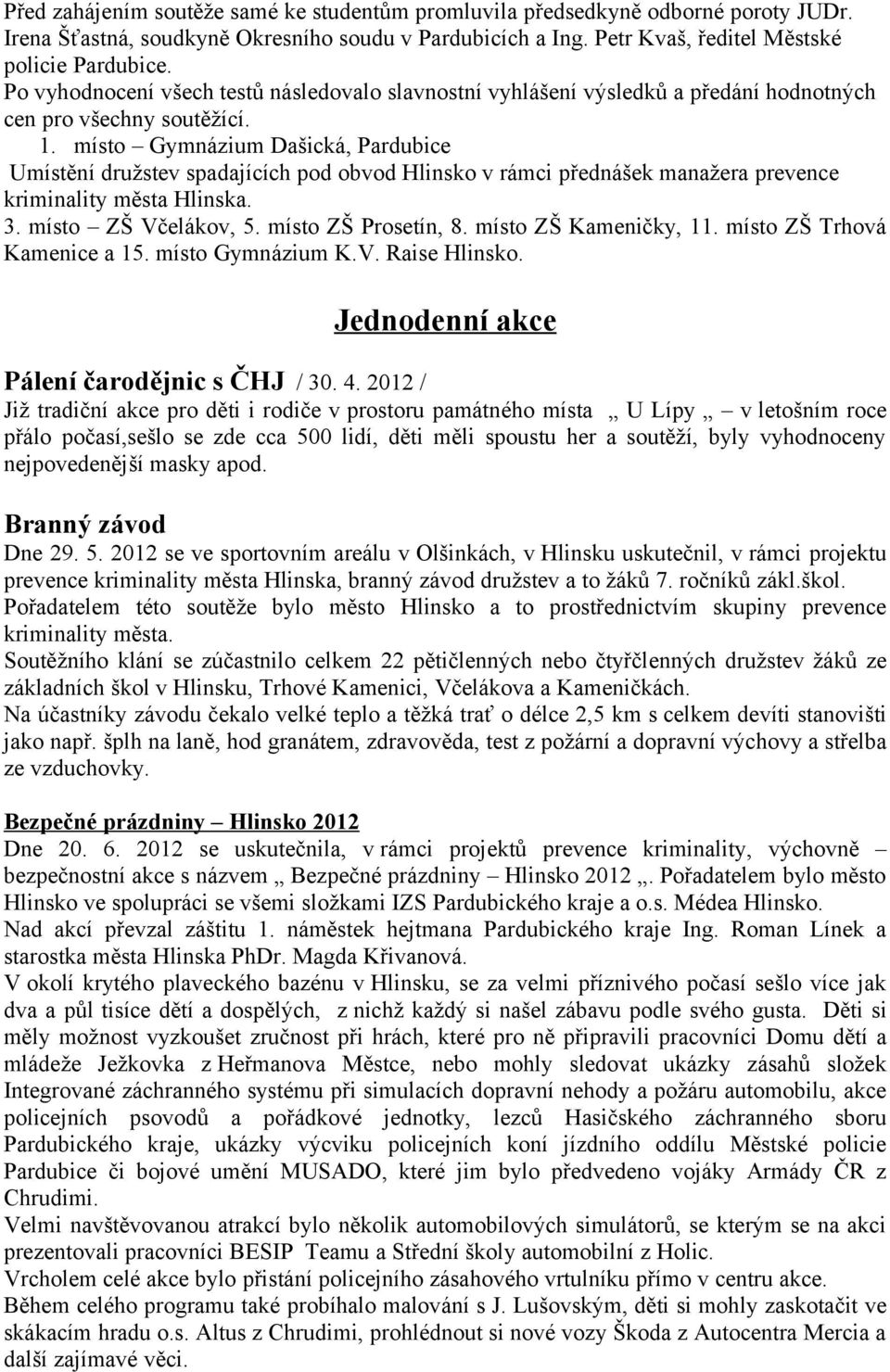 Před zahájením soutěže samé ke studentům promluvila předsedkyně odborné poroty JUDr. Irena Šťastná, soudkyně Okresního soudu v Pardubicích a Ing. Petr Kvaš, ředitel Městské policie Pardubice.
Po vyhodnocení všech testů následovalo slavnostní vyhlášení výsledků a předání hodnotných cen pro všechny soutěžící.
1. místo – Gymnázium Dašická, Pardubice
Umístění družstev spadajících pod obvod Hlinsko v rámci přednášek manažera prevence kriminality města Hlinska.
3. místo – ZŠ Včelákov, 5. místo ZŠ Prosetín, 8. místo ZŠ Kameničky, 11. místo ZŠ Trhová Kamenice a 15. místo Gymnázium K.V. Raise Hlinsko.

Jednodenní akce

Pálení čarodějnic s ČHJ / 30. 4. 2012 /
Již tradiční akce pro děti i rodiče v prostoru památného místa „ U Lípy „ – v letošním roce přálo počasí,sešlo se zde cca 500 lidí, děti měli spoustu her a soutěží, byly vyhodnoceny nejpovedenější masky apod.

Branný závod
Dne 29. 5. 2012 se ve sportovním areálu v Olšinkách, v Hlinsku uskutečnil, v rámci projektu prevence kriminality města Hlinska, branný závod družstev a to žáků 7. ročníků zákl.škol.
Pořadatelem této soutěže bylo město Hlinsko a to prostřednictvím skupiny prevence kriminality města.
Soutěžního klání se zúčastnilo celkem 22 pětičlenných nebo čtyřčlenných družstev žáků ze základních škol v Hlinsku, Trhové Kamenici, Včelákova a Kameničkách.
Na účastníky závodu čekalo velké teplo a těžká trať o délce 2,5 km s celkem devíti stanovišti jako např. šplh na laně, hod granátem, zdravověda, test z požární a dopravní výchovy a střelba ze vzduchovky.

Bezpečné prázdniny – Hlinsko 2012
Dne 20. 6. 2012 se uskutečnila, v rámci projektů prevence kriminality, výchovně – bezpečnostní akce s názvem „ Bezpečné prázdniny – Hlinsko 2012 „. Pořadatelem bylo město Hlinsko ve spolupráci se všemi složkami IZS Pardubického kraje a o.s. Médea Hlinsko.
Nad akcí převzal záštitu 1. náměstek hejtmana Pardubického kraje Ing. Roman Línek a starostka města Hlinska PhDr. Magda Křivanová.
V okolí krytého plaveckého bazénu v Hlinsku, se za velmi příznivého počasí sešlo více jak dva a půl tisíce dětí a dospělých, z nichž každý si našel zábavu podle svého gusta. Děti si měly možnost vyzkoušet zručnost při hrách, které pro ně připravili pracovníci Domu dětí a mládeže Ježkovka z Heřmanova Městce, nebo mohly sledovat ukázky zásahů složek Integrované záchranného systému při simulacích dopravní nehody a požáru automobilu, akce policejních psovodů a pořádkové jednotky, lezců Hasičského záchranného sboru Pardubického kraje, ukázky výcviku policejních koní jízdního oddílu Městské policie Pardubice či bojové umění MUSADO, které jim bylo předvedeno vojáky Armády ČR z Chrudimi.
Velmi navštěvovanou atrakcí bylo několik automobilových simulátorů, se kterým se na akci prezentovali pracovníci BESIP Teamu a Střední školy automobilní z Holic.
Vrcholem celé akce bylo přistání policejního zásahového vrtulníku přímo v centru akce.
Během celého programu také probíhalo malování s J. Lušovským, děti si mohly zaskotačit ve skákacím hradu o.s. Altus z Chrudimi, prohlédnout si nové vozy Škoda z Autocentra Mercia a další zajímavé věci.